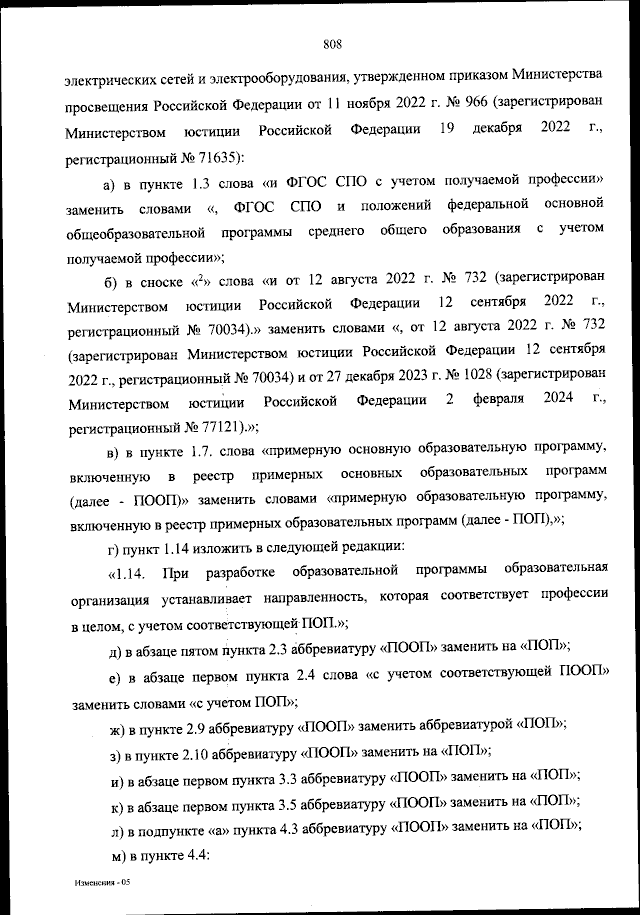 808

электрических сетей и электрооборудования, утвержденном приказом Министерства просвещения Российской Федерации от 11 ноября 2022 г. № 966 (зарегистрирован Министерством юстиции Российской Федерации 19 декабря 2022 г., регистрационный № 71635):

а) в пункте 1.3 слова «и ФГОС СПО с учетом получаемой профессии» заменить словами «, ФГОС СПО и положений федеральной основной общеобразовательной программы среднего общего образования с учетом получаемой профессии»;

б) в сноске «$^2$» слова «и от 12 августа 2022 г. № 732 (зарегистрирован Министерством юстиции Российской Федерации 12 сентября 2022 г., регистрационный № 70034).» заменить словами «, от 12 августа 2022 г. № 732 (зарегистрирован Министерством юстиции Российской Федерации 12 сентября 2022 г., регистрационный № 70034) и от 27 декабря 2023 г. № 1028 (зарегистрирован Министерством юстиции Российской Федерации 2 февраля 2024 г., регистрационный № 77121).»;

в) в пункте 1.7. слова «примерную основную образовательную программу, включенную в реестр примерных основных образовательных программ (далее - ПООП)» заменить словами «примерную образовательную программу, включенную в реестр примерных образовательных программ (далее - ПОП),»;

г) пункт 1.14 изложить в следующей редакции:

«1.14. При разработке образовательной программы образовательная организация устанавливает направленность, которая соответствует профессии в целом, с учетом соответствующей ПОП.»;

д) в абзаце пятом пункта 2.3 аббревиатуру «ПООП» заменить на «ПОП»;

е) в абзаце первом пункта 2.4 слова «с учетом соответствующей ПООП» заменить словами «с учетом ПОП»;

ж) в пункте 2.9 аббревиатуру «ПООП» заменить аббревиатурой «ПОП»;

з) в пункте 2.10 аббревиатуру «ПООП» заменить на «ПОП»;

и) в абзаце первом пункта 3.3 аббревиатуру «ПООП» заменить на «ПОП»;

к) в абзаце первом пункта 3.5 аббревиатуру «ПООП» заменить на «ПОП»;

л) в подпункте «а» пункта 4.3 аббревиатуру «ПООП» заменить на «ПОП»;

м) в пункте 4.4:

Изменения - 05